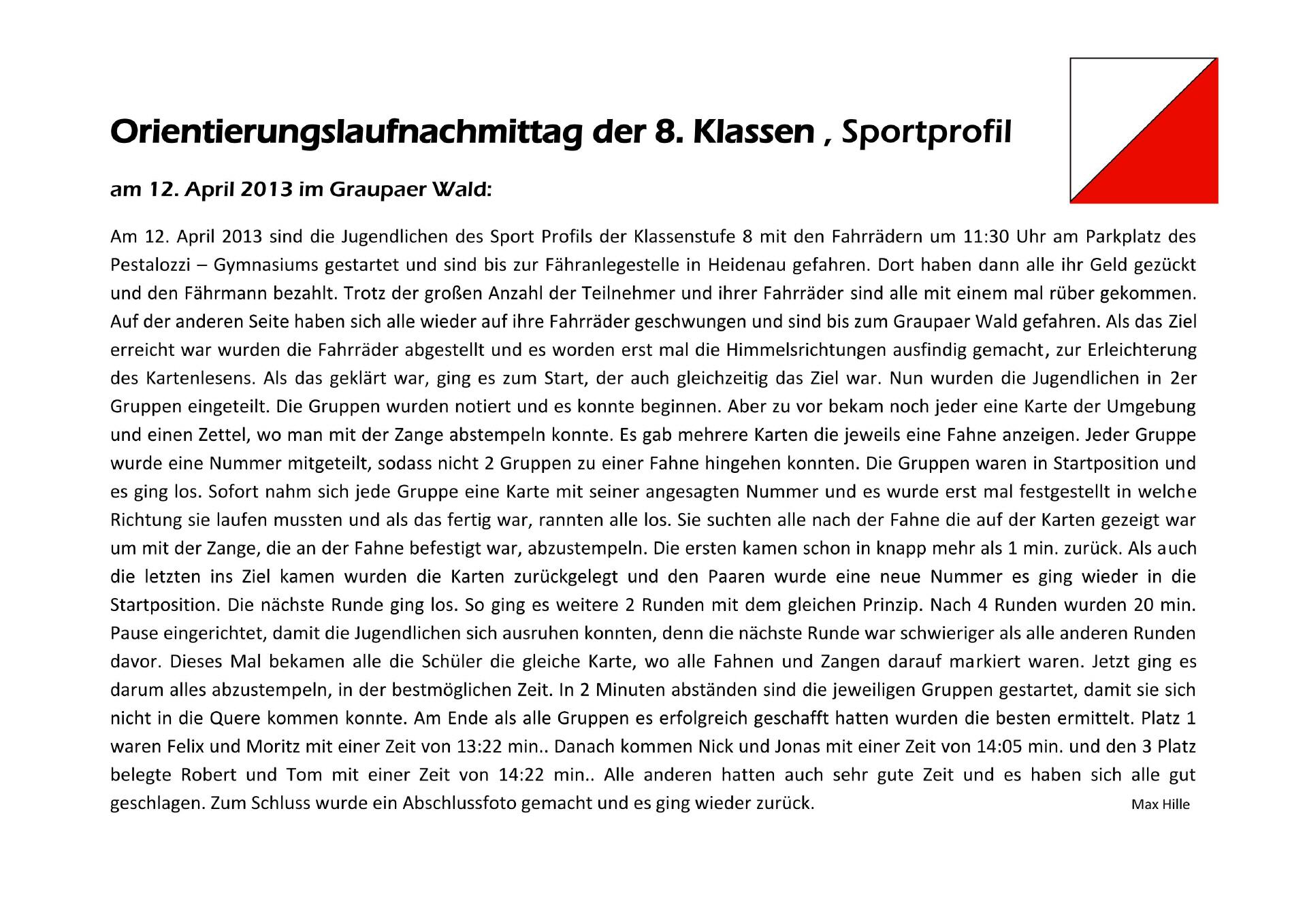 Orientierungslaufnachmittag der 8. Klassen , Sportprofil

am 12. April 2013 im Graupaer Wald:

Am 12. April 2013 sind die Jugendlichen des Sport Profils der Klassenstufe 8 mit den Fahrrädern um 11:30 Uhr am Parkplatz des Pestalozzi – Gymnasiums gestartet und sind bis zur Fähranlegestelle in Heidenau gefahren. Dort haben dann alle ihr Geld gezückt und den Fährmann bezahlt. Trotz der großen Anzahl der Teilnehmer und ihrer Fahrräder sind alle mit einem mal rüber gekommen. Auf der anderen Seite haben sich alle wieder auf ihre Fahrräder geschwungen und sind bis zum Graupaer Wald gefahren. Als das Ziel erreicht war wurden die Fahrräder abgestellt und es worden erst mal die Himmelsrichtungen ausfindig gemacht, zur Erleichterung des Kartenlesens. Als das geklärt war, ging es zum Start, der auch gleichzeitig das Ziel war. Nun wurden die Jugendlichen in 2er Gruppen eingeteilt. Die Gruppen wurden notiert und es konnte beginnen. Aber zu vor bekam noch jeder eine Karte der Umgebung und einen Zettel, wo man mit der Zange abstempeln konnte. Es gab mehrere Karten die jeweils eine Fahne anzeigen. Jeder Gruppe wurde eine Nummer mitgeteilt, sodass nicht 2 Gruppen zu einer Fahne hingehen konnten. Die Gruppen waren in Startposition und es ging los. Sofort nahm sich jede Gruppe eine Karte mit seiner angesagten Nummer und es wurde erst mal festgestellt in welche Richtung sie laufen mussten und als das fertig war, rannten alle los. Sie suchten alle nach der Fahne die auf der Karten gezeigt war um mit der Zange, die an der Fahne befestigt war, abzustempeln. Die ersten kamen schon in knapp mehr als 1 min. zurück. Als auch die letzten ins Ziel kamen wurden die Karten zurückgelegt und den Paaren wurde eine neue Nummer es ging wieder in die Startposition. Die nächste Runde ging los. So ging es weitere 2 Runden mit dem gleichen Prinzip. Nach 4 Runden wurden 20 min. Pause eingerichtet, damit die Jugendlichen sich ausruhen konnten, denn die nächste Runde war schwieriger als alle anderen Runden davor. Dieses Mal bekamen alle die Schüler die gleiche Karte, wo alle Fahnen und Zangen darauf markiert waren. Jetzt ging es darum alles abzustempeln, in der bestmöglichen Zeit. In 2 Minuten abständen sind die jeweiligen Gruppen gestartet, damit sie sich nicht in die Quere kommen konnte. Am Ende als alle Gruppen es erfolgreich geschafft hatten wurden die besten ermittelt. Platz 1 waren Felix und Moritz mit einer Zeit von 13:22 min.. Danach kommen Nick und Jonas mit einer Zeit von 14:05 min. und den 3 Platz belegte Robert und Tom mit einer Zeit von 14:22 min.. Alle anderen hatten auch sehr gute Zeit und es haben sich alle gut geschlagen. Zum Schluss wurde ein Abschlussfoto gemacht und es ging wieder zurück.

Max Hille